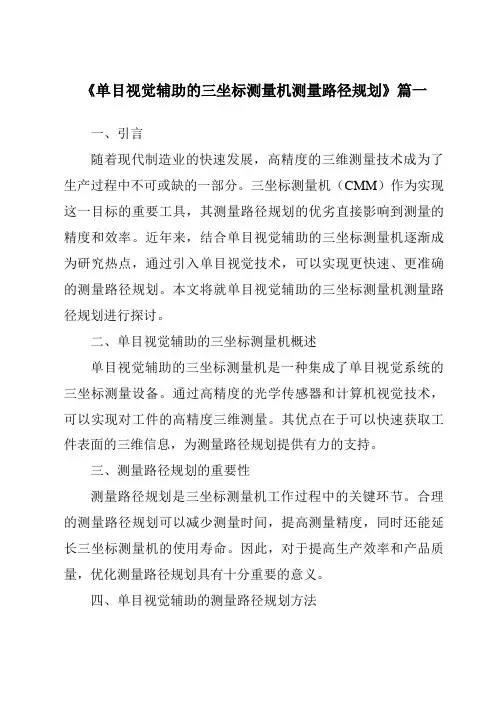 《单目视觉辅助的三坐标测量机测量路径规划》篇一

一、引言

随着现代制造业的快速发展，高精度的三维测量技术成为了生产过程中不可或缺的一部分。三坐标测量机（CMM）作为实现这一目标的重要工具，其测量路径规划的优劣直接影响到测量的精度和效率。近年来，结合单目视觉辅助的三坐标测量机逐渐成为研究热点，通过引入单目视觉技术，可以实现更快速、更准确的测量路径规划。本文将就单目视觉辅助的三坐标测量机测量路径规划进行探讨。

二、单目视觉辅助的三坐标测量机概述

单目视觉辅助的三坐标测量机是一种集成了单目视觉系统的三坐标测量设备。通过高精度的光学传感器和计算机视觉技术，可以实现对工件的高精度三维测量。其优点在于可以快速获取工件表面的三维信息，为测量路径规划提供有力的支持。

三、测量路径规划的重要性

测量路径规划是三坐标测量机工作过程中的关键环节。合理的测量路径规划可以减少测量时间，提高测量精度，同时还能延长三坐标测量机的使用寿命。因此，对于提高生产效率和产品质量，优化测量路径规划具有十分重要的意义。

四、单目视觉辅助的测量路径规划方法